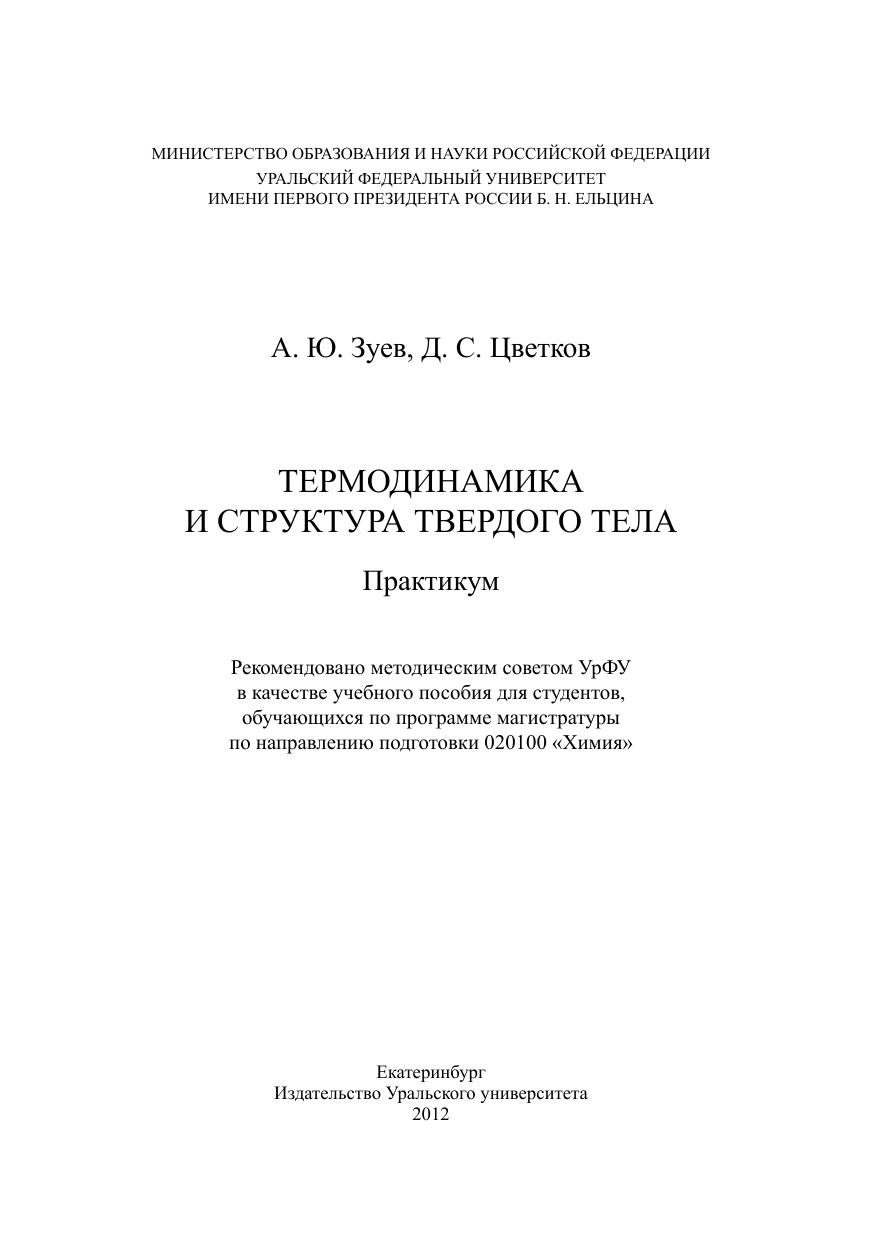 МИНИСТЕРСТВО ОБРАЗОВАНИЯ И НАУКИ РОССИЙСКОЙ ФЕДЕРАЦИИ
УРАЛЬСКИЙ ФЕДЕРАЛЬНЫЙ УНИВЕРСИТЕТ
ИМЕНИ ПЕРВОГО ПРЕЗИДЕНТА РОССИИ Б. Н. ЕЛЬЦИНА

А. Ю. Зуев, Д. С. Цветков

ТЕРМОДИНАМИКА
И СТРУКТУРА ТВЕРДОГО ТЕЛА

Практикум

Рекомендовано методическим советом УрФУ в качестве учебного пособия для студентов, обучающихся по программе магистратуры по направлению подготовки 020100 «Химия»

Екатеринбург
Издательство Уральского университета
2012